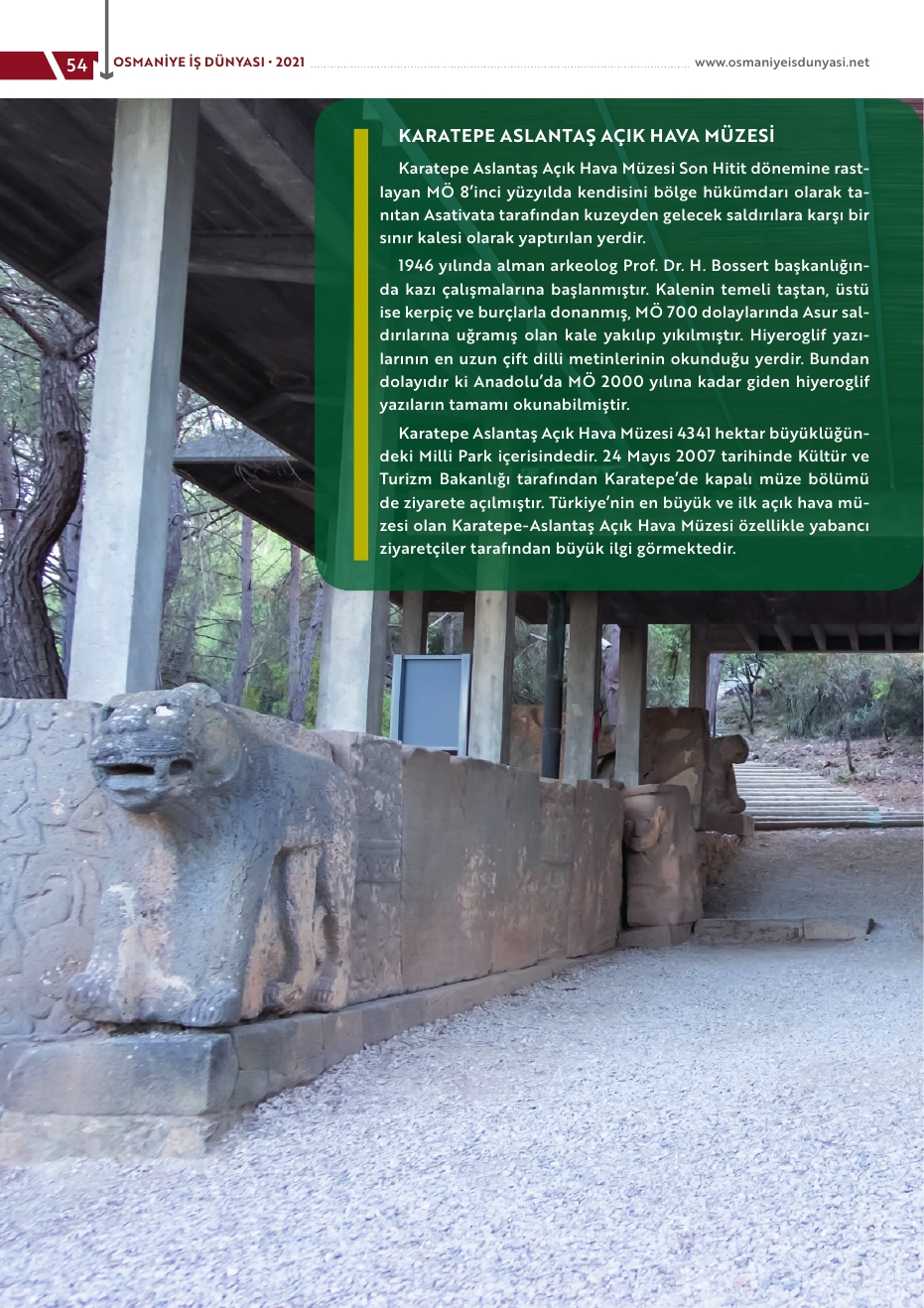 54 OSMANİYE İŞ DÜNYASI • 2021 www.osmaniyeisdunyasi.net

KARATEPE ASLANTAŞ AÇIK HAVA MÜZESİ

Karatepe Aslantaş Açık Hava Müzesi Son Hitit dönemine rastlayan MÖ 8'inci yüzyılda kendisini bölge hükümdarı olarak tanıtan Asativata tarafından kuzeyden gelecek saldırılara karşı bir sınır kalesi olarak yaptırılan yerdir.

1946 yılında alman arkeolog Prof. Dr. H. Bossert başkanlığında kazı çalışmalarına başlanmıştır. Kalenin temeli taştan, üstü ise kerpiç ve burçlarla donanmış, MÖ 700 dolaylarında Asur saldırılarına uğramış olan kale yakılıp yıkılmıştır. Hiyeroglif yazılarının en uzun çift dilli metinlerinin okunduğu yerdir. Bundan dolayıdır ki Anadolu'da MÖ 2000 yılına kadar giden hiyeroglif yazıların tamamı okunabilmiştir.

Karatepe Aslantaş Açık Hava Müzesi 4341 hektar büyüklüğündeki Milli Park içerisindedir. 24 Mayıs 2007 tarihinde Kültür ve Turizm Bakanlığı tarafından Karatepe'de kapalı müze bölümü de ziyarete açılmıştır. Türkiye'nin en büyük ve ilk açık hava müzesi olan Karatepe-Aslantaş Açık Hava Müzesi özellikle yabancı ziyaretçiler tarafından büyük ilgi görmektedir.